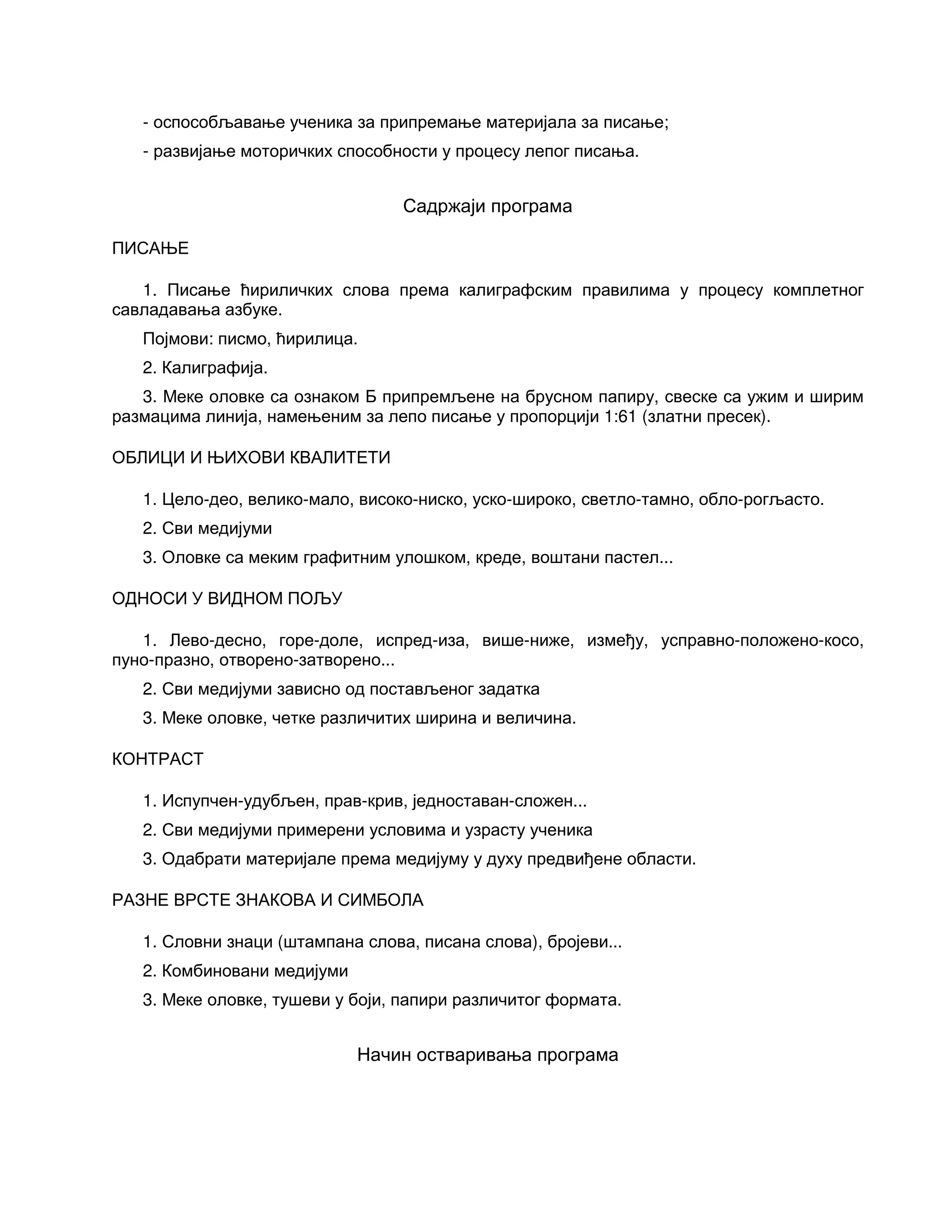 - оспособљавање ученика за припремање материјала за писање;

- развијање моторичких способности у процесу лепог писања.

Садржаји програма

ПИСАЊЕ

1. Писање ћириличких слова према калиграфским правилима у процесу комплетног савладавања азбуке.

Појмови: писмо, ћирилица.

2. Калиграфија.

3. Меке оловке са ознаком Б припремљене на брусном папиру, свеске са ужим и ширим размацима линија, намењеним за лепо писање у пропорцији 1:61 (златни пресек).

ОБЛИЦИ И ЊИХОВИ КВАЛИТЕТИ

1. Цело-део, велико-мало, високо-ниско, уско-широко, светло-тамно, обло-рогљасто.

2. Сви медијуми

3. Оловке са меким графитним улошком, креде, воштани пастел...

ОДНОСИ У ВИДНОМ ПОЉУ

1. Лево-десно, горе-доле, испред-иза, више-ниже, између, усправно-положено-косо, пуно-празно, отворено-затворено...

2. Сви медијуми зависно од постављеног задатка

3. Меке оловке, четке различитих ширина и величина.

КОНТРАСТ

1. Испупчен-удубљен, прав-крив, једноставан-сложен...

2. Сви медијуми примерени условима и узрасту ученика

3. Одабрати материјале према медијуму у духу предвиђене области.

РАЗНЕ ВРСТЕ ЗНАКОВА И СИМБОЛА

1. Словни знаци (штампана слова, писана слова), бројеви...

2. Комбиновани медијуми

3. Меке оловке, тушеви у боји, папири различитог формата.

Начин остваривања програма